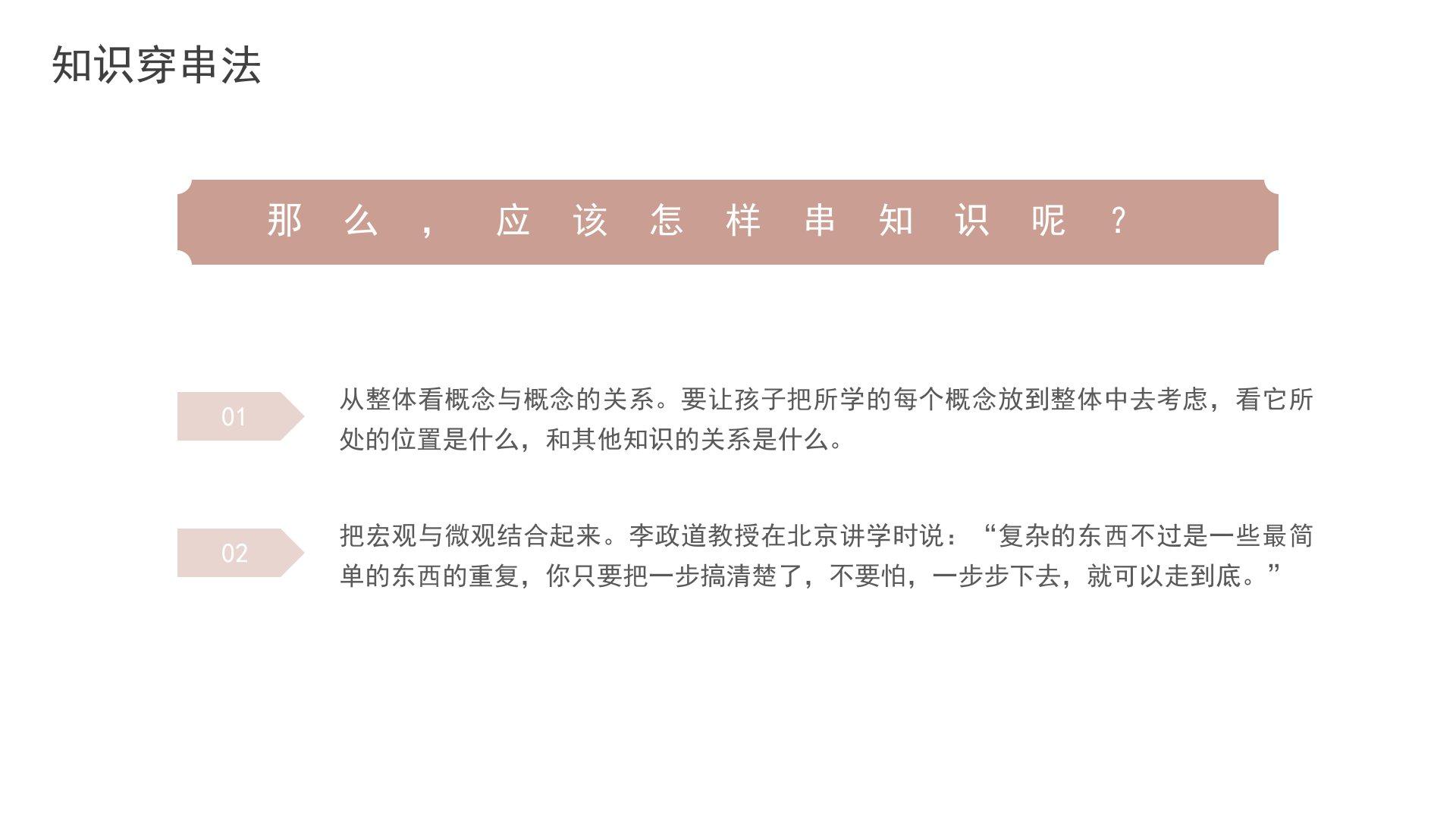 知识穿串法

那么，应该怎样串知识呢？

01

从整体看概念与概念的关系。要让孩子把所学的每个概念放到整体中去考虑，看它所处的位置是什么，和其他知识的关系是什么。

02

把宏观与微观结合起来。李政道教授在北京讲学时说：“复杂的东西不过是一些最简单的东西的重复，你只要把一步搞清楚了，不要怕，一步步下去，就可以走到底。”